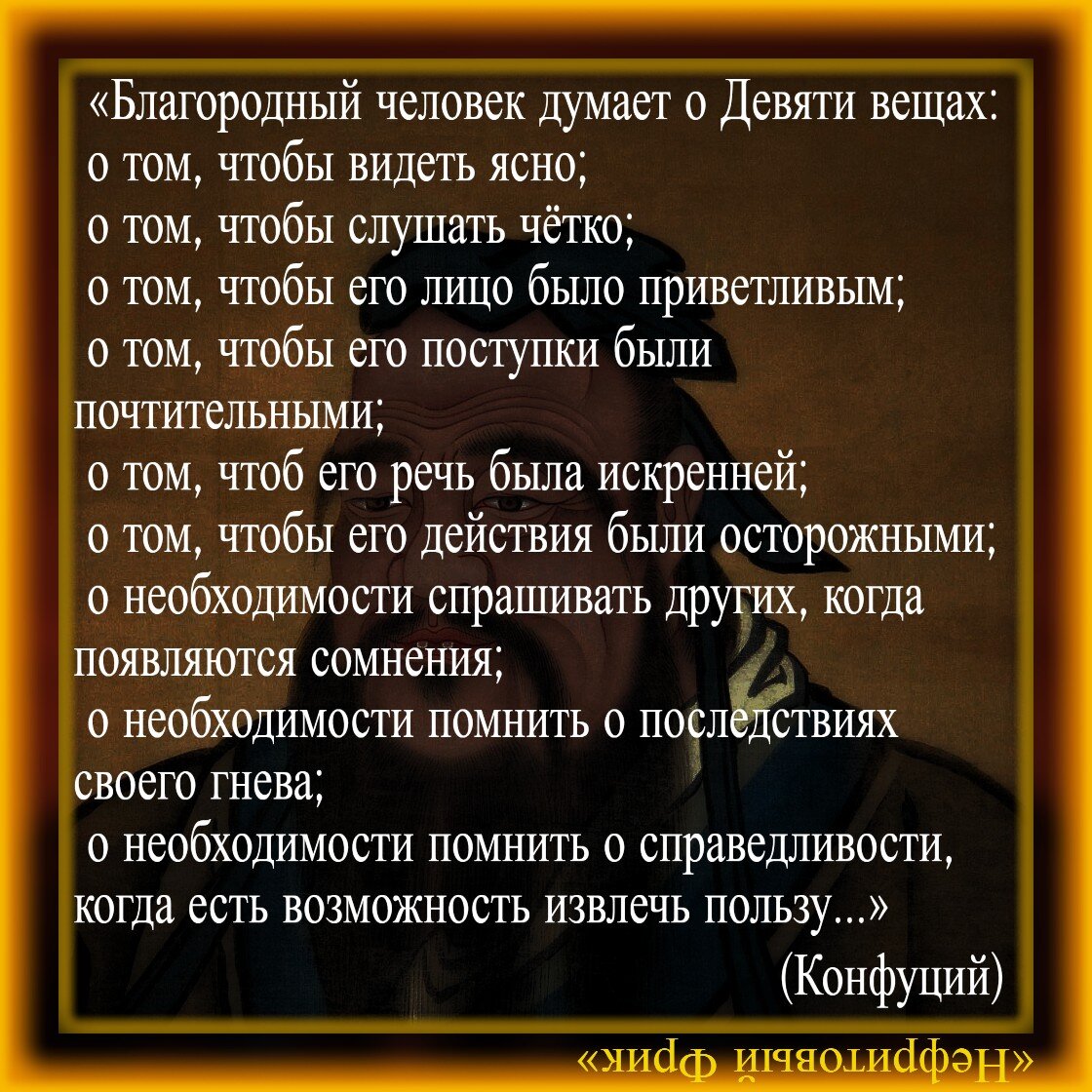 «Благородный человек думает о Девяти вещах:
о том, чтобы видеть ясно;
о том, чтобы слушать чётко;
о том, чтобы его лицо было приветливым;
о том, чтобы его поступки были почтительными;
о том, чтоб его речь была искренней;
о том, чтобы его действия были осторожными;
о необходимости спрашивать других, когда появляются сомнения;
о необходимости помнить о последствиях своего гнева;
о необходимости помнить о справедливости, когда есть возможность извлечь пользу...»
(Конфуций)

«Нефритовый Фрик»